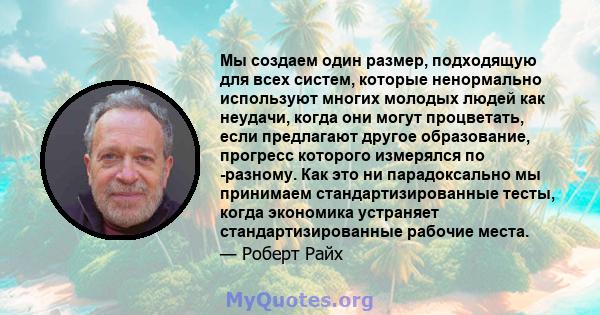 Мы создаем один размер, подходящую для всех систем, которые ненормально используют многих молодых людей как неудачи, когда они могут процветать, если предлагают другое образование, прогресс которого измерялся по -разному. Как это ни парадоксально мы принимаем стандартизированные тесты, когда экономика устраняет стандартизированные рабочие места.
— Роберт Райх

MyQuotes.org